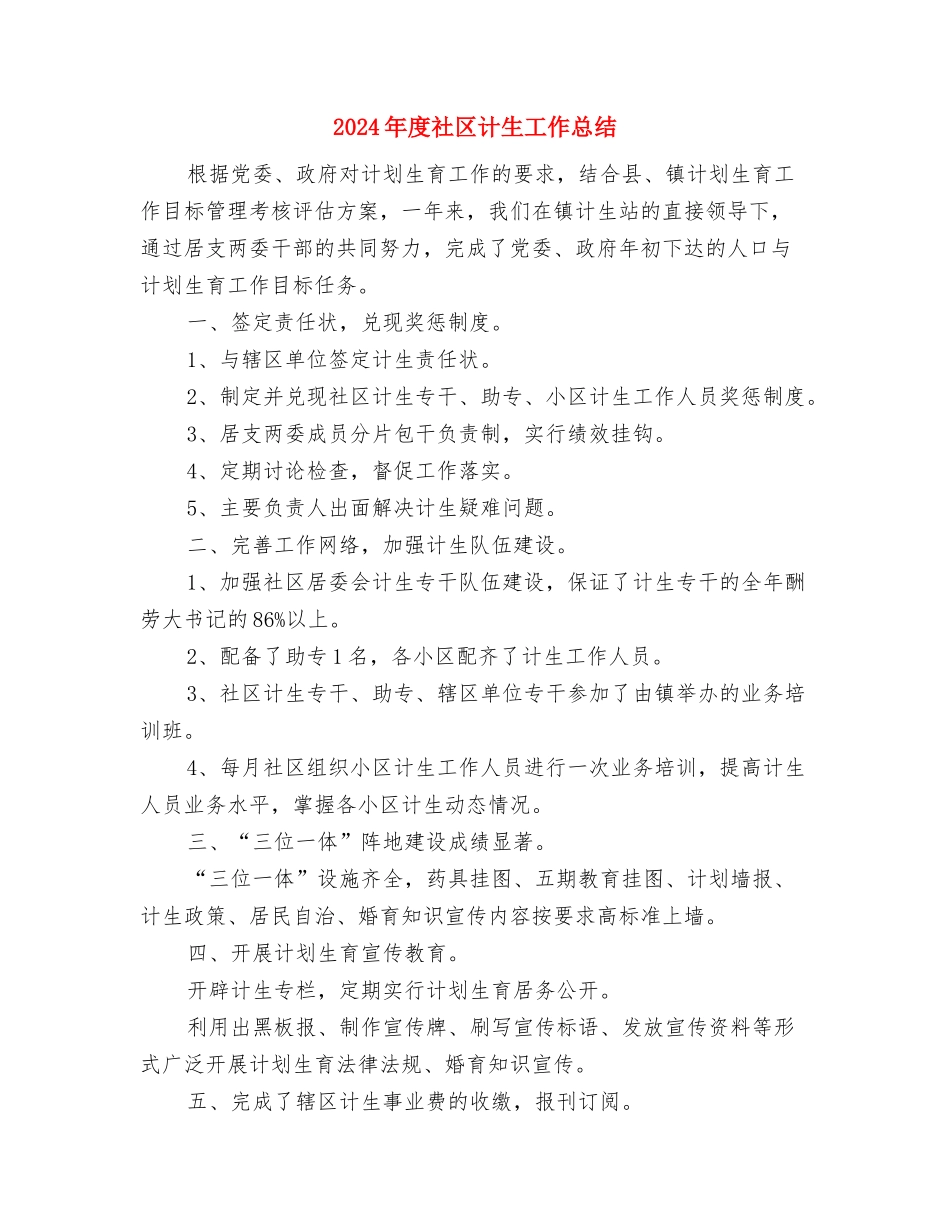 2024年度社区计生工作总结

根据党委、政府对计划生育工作的要求，结合县、镇计划生育工作目标管理考核评估方案，一年来，我们在镇计生站的直接领导下，通过居支两委干部的共同努力，完成了党委、政府年初下达的人口与计划生育工作目标任务。

一、签定责任状，兑现奖惩制度。

1、与辖区单位签定计生责任状。

2、制定并兑现社区计生专干、助专、小区计生工作人员奖惩制度。

3、居支两委成员分片包干负责制，实行绩效挂钩。

4、定期讨论检查，督促工作落实。

5、主要负责人出面解决计生疑难问题。

二、完善工作网络，加强计生队伍建设。

1、加强社区居委会计生专干队伍建设，保证了计生专干的全年酬劳大书记的86%以上。

2、配备了助专1名，各小区配齐了计生工作人员。

3、社区计生专干、助专、辖区单位专干参加了由镇举办的业务培训班。

4、每月社区组织小区计生工作人员进行一次业务培训，提高计生人员业务水平，掌握各小区计生动态情况。

三、“三位一体”阵地建设成绩显著。

“三位一体”设施齐全，药具挂图、五期教育挂图、计划墙报、计生政策、居民自治、婚育知识宣传内容按要求高标准上墙。

四、开展计划生育宣传教育。

开辟计生专栏，定期实行计划生育居务公开。

利用出黑板报、制作宣传牌、刷写宣传标语、发放宣传资料等形式广泛开展计划生育法律法规、婚育知识宣传。

五、完成了辖区计生事业费的收缴，报刊订阅。